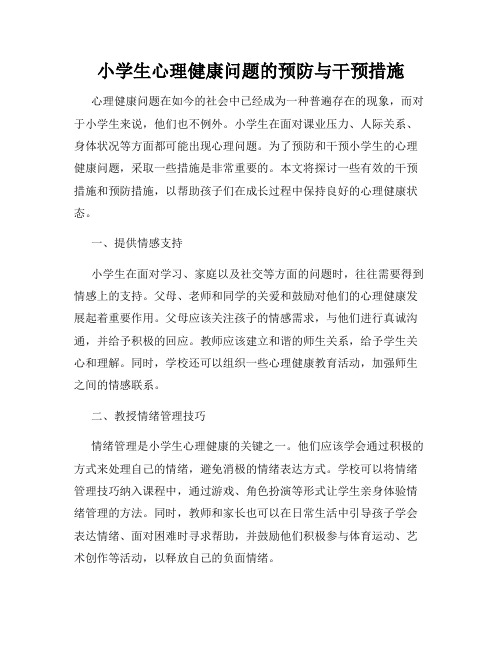 小学生心理健康问题的预防与干预措施

心理健康问题在如今的社会中已经成为一种普遍存在的现象，而对于小学生来说，他们也不例外。小学生在面对课业压力、人际关系、身体状况等方面都可能出现心理问题。为了预防和干预小学生的心理健康问题，采取一些措施是非常重要的。本文将探讨一些有效的干预措施和预防措施，以帮助孩子们在成长过程中保持良好的心理健康状态。

一、提供情感支持

小学生在面对学习、家庭以及社交等方面的问题时，往往需要得到情感上的支持。父母、老师和同学的关爱和鼓励对他们的心理健康发展起着重要作用。父母应该关注孩子的情感需求，与他们进行真诚沟通，并给予积极的回应。教师应该建立和谐的师生关系，给予学生关心和理解。同时，学校还可以组织一些心理健康教育活动，加强师生之间的情感联系。

二、教授情绪管理技巧

情绪管理是小学生心理健康的关键之一。他们应该学会通过积极的方式来处理自己的情绪，避免消极的情绪表达方式。学校可以将情绪管理技巧纳入课程中，通过游戏、角色扮演等形式让学生亲身体验情绪管理的方法。同时，教师和家长也可以在日常生活中引导孩子学会表达情绪、面对困难时寻求帮助，并鼓励他们积极参与体育运动、艺术创作等活动，以释放自己的负面情绪。